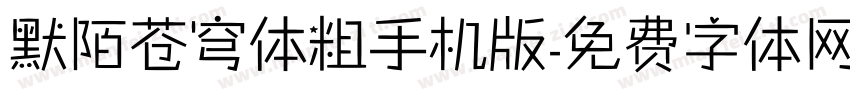 默陌苍穹体粗手机版-免费字体网